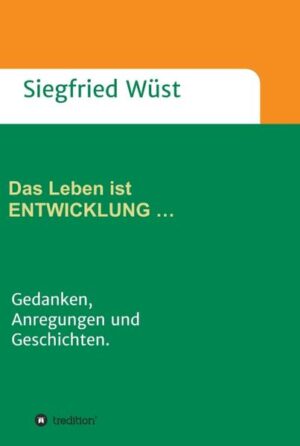 Siegfried Wüst

Das Leben ist ENTWICKLUNG …

Gedanken, Anregungen und Geschichten.

tredition